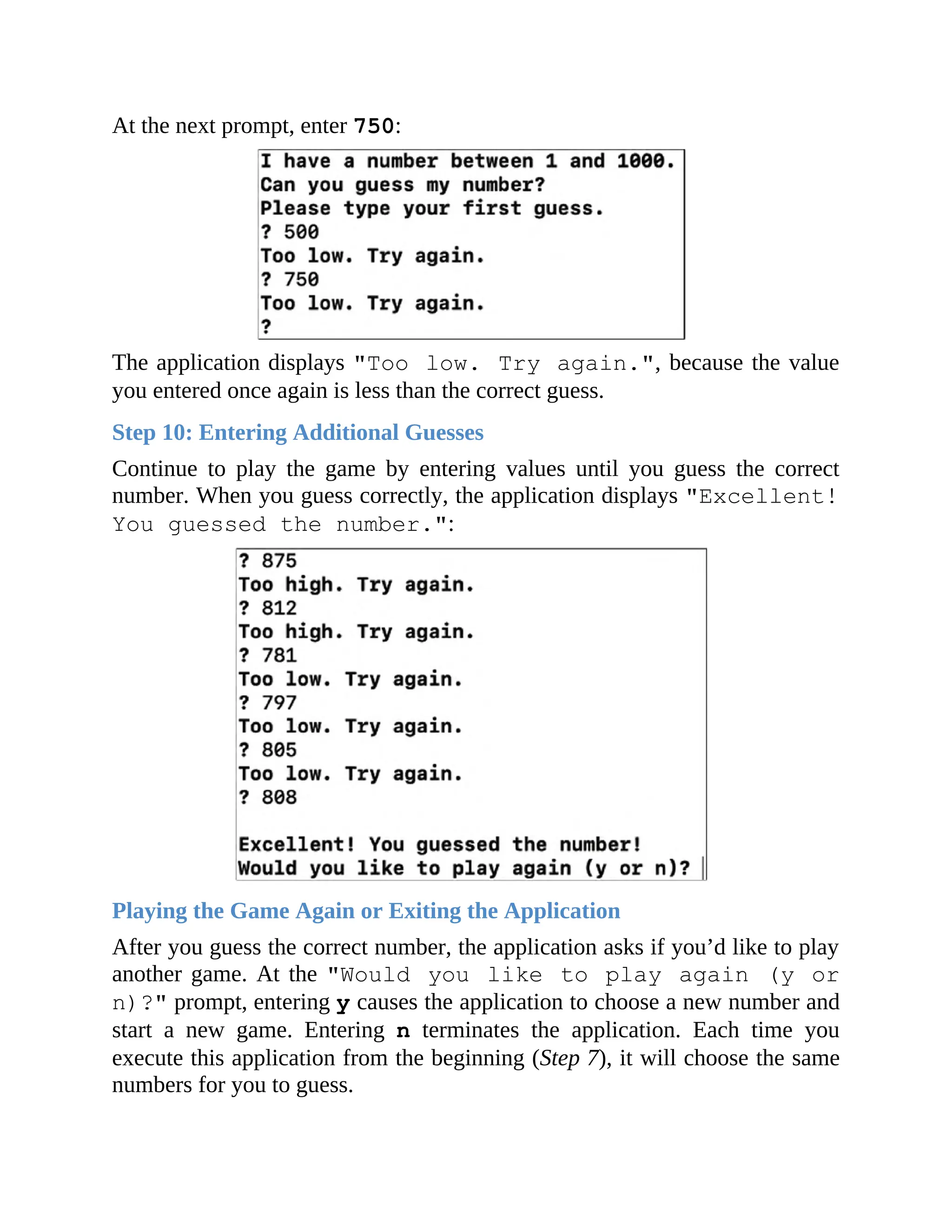 At the next prompt, enter 750:

I have a number between 1 and 1000.
Can you guess my number?
Please type your first guess.
? 500
Too low. Try again.
? 750
Too low. Try again.
?

The application displays "Too low. Try again.", because the value you entered once again is less than the correct guess.

Step 10: Entering Additional Guesses

Continue to play the game by entering values until you guess the correct number. When you guess correctly, the application displays "Excellent! You guessed the number.":

? 875
Too high. Try again.
? 812
Too high. Try again.
? 781
Too low. Try again.
? 797
Too low. Try again.
? 805
Too low. Try again.
? 808

Excellent! You guessed the number!
Would you like to play again (y or n)?

Playing the Game Again or Exiting the Application

After you guess the correct number, the application asks if you'd like to play another game. At the "Would you like to play again (y or n)?" prompt, entering y causes the application to choose a new number and start a new game. Entering n terminates the application. Each time you execute this application from the beginning (Step 7), it will choose the same numbers for you to guess.